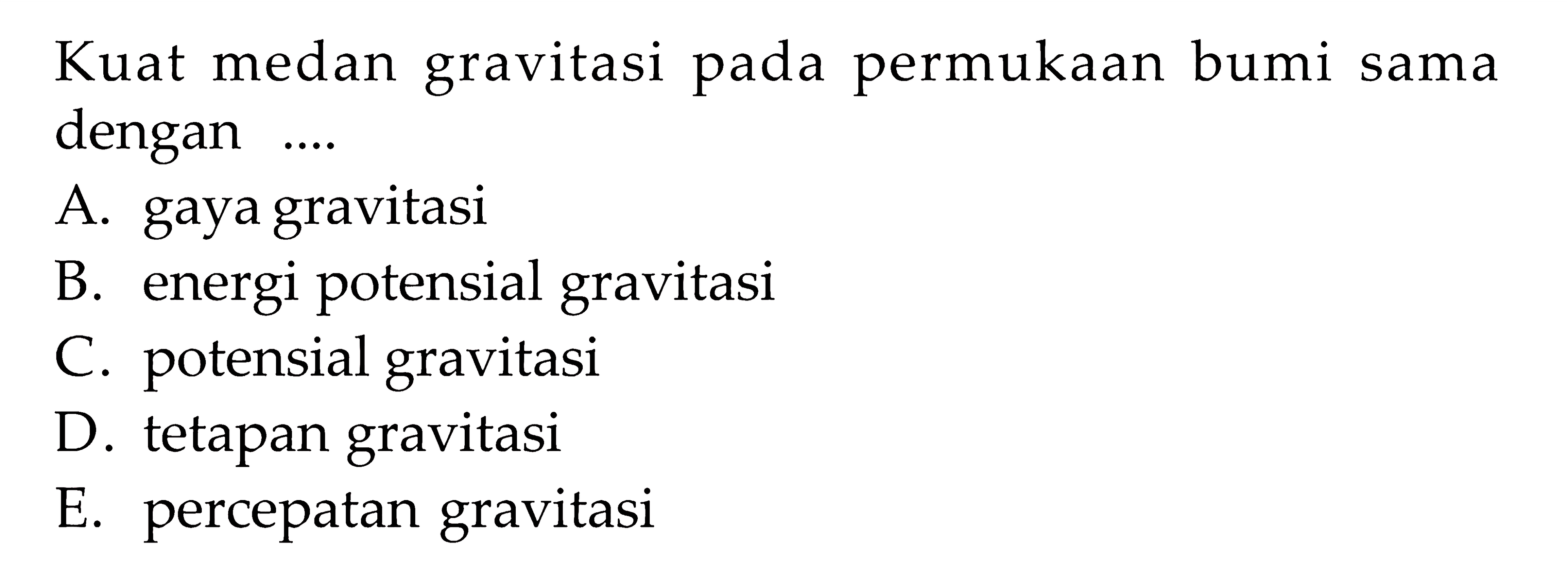 Kuat medan gravitasi pada permukaan bumi sama dengan ....

A. gaya gravitasi

B. energi potensial gravitasi

C. potensial gravitasi

D. tetapan gravitasi

E. percepatan gravitasi